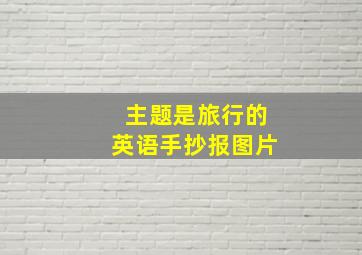 主题是旅行的
英语手抄报图片